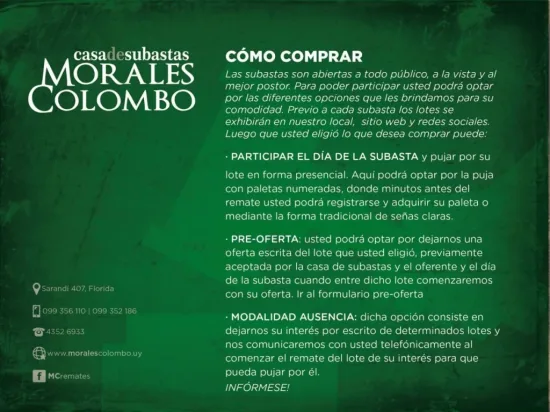 casadesubastas
MORALES
COLOMBO

Sarandí 407, Florida

099 356 110 | 099 352 186

4352 6933

www.moralescolombo.uy

MCremates

CÓMO COMPRAR

Las subastas son abiertas a todo público, a la vista y al mejor postor. Para poder participar usted podrá optar por las diferentes opciones que les brindamos para su comodidad. Previo a cada subasta los lotes se exhibirán en nuestro local, sitio web y redes sociales. Luego que usted eligió lo que desea comprar puede:

· PARTICIPAR EL DÍA DE LA SUBASTA y pujar por su lote en forma presencial. Aquí podrá optar por la puja con paletas numeradas, donde minutos antes del remate usted podrá registrarse y adquirir su paleta o mediante la forma tradicional de señas claras.

· PRE-OFERTA: usted podrá optar por dejarnos una oferta escrita del lote que usted eligió, previamente aceptada por la casa de subastas y el oferente y el día de la subasta cuando entre dicho lote comenzaremos con su oferta. Ir al formulario pre-oferta

· MODALIDAD AUSENCIA: dicha opción consiste en dejarnos su interés por escrito de determinados lotes y nos comunicaremos con usted telefónicamente al comenzar el remate del lote de su interés para que pueda pujar por él.

INFÓRMESE!